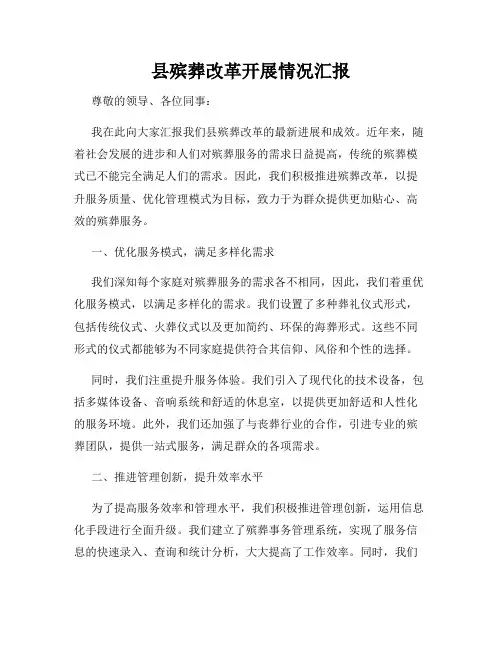 县殡葬改革开展情况汇报

尊敬的领导、各位同事：

我在此向大家汇报我们县殡葬改革的最新进展和成效。近年来，随着社会发展的进步和人们对殡葬服务的需求日益提高，传统的殡葬模式已不能完全满足人们的需求。因此，我们积极推进殡葬改革，以提升服务质量、优化管理模式为目标，致力于为群众提供更加贴心、高效的殡葬服务。

一、优化服务模式，满足多样化需求

我们深知每个家庭对殡葬服务的需求各不相同，因此，我们着重优化服务模式，以满足多样化的需求。我们设置了多种葬礼仪式形式，包括传统仪式、火葬仪式以及更加简约、环保的海葬形式。这些不同形式的仪式都能够为不同家庭提供符合其信仰、风俗和个性的选择。

同时，我们注重提升服务体验。我们引入了现代化的技术设备，包括多媒体设备、音响系统和舒适的休息室，以提供更加舒适和人性化的服务环境。此外，我们还加强了与丧葬行业的合作，引进专业的殡葬团队，提供一站式服务，满足群众的各项需求。

二、推进管理创新，提升效率水平

为了提高服务效率和管理水平，我们积极推进管理创新，运用信息化手段进行全面升级。我们建立了殡葬事务管理系统，实现了服务信息的快速录入、查询和统计分析，大大提高了工作效率。同时，我们